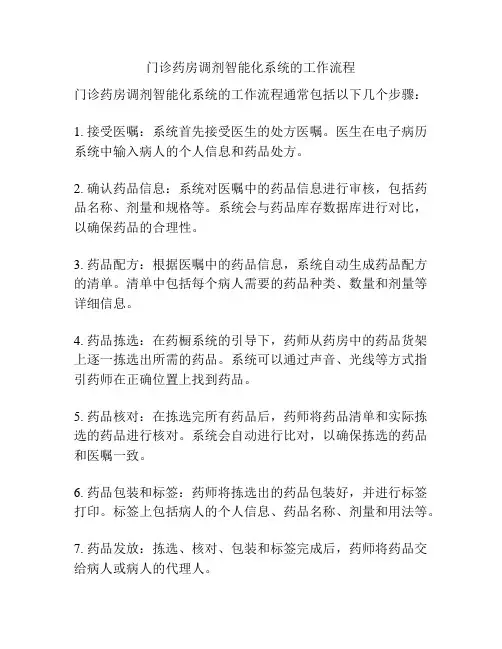 门诊药房调剂智能化系统的工作流程

门诊药房调剂智能化系统的工作流程通常包括以下几个步骤：

1. 接受医嘱：系统首先接受医生的处方医嘱。医生在电子病历系统中输入病人的个人信息和药品处方。

2. 确认药品信息：系统对医嘱中的药品信息进行审核，包括药品名称、剂量和规格等。系统会与药品库存数据库进行对比，以确保药品的合理性。

3. 药品配方：根据医嘱中的药品信息，系统自动生成药品配方的清单。清单中包括每个病人需要的药品种类、数量和剂量等详细信息。

4. 药品拣选：在药橱系统的引导下，药师从药房中的药品货架上逐一拣选出所需的药品。系统可以通过声音、光线等方式指引药师在正确位置上找到药品。

5. 药品核对：在拣选完所有药品后，药师将药品清单和实际拣选的药品进行核对。系统会自动进行比对，以确保拣选的药品和医嘱一致。

6. 药品包装和标签：药师将拣选出的药品包装好，并进行标签打印。标签上包括病人的个人信息、药品名称、剂量和用法等。

7. 药品发放：拣选、核对、包装和标签完成后，药师将药品交给病人或病人的代理人。